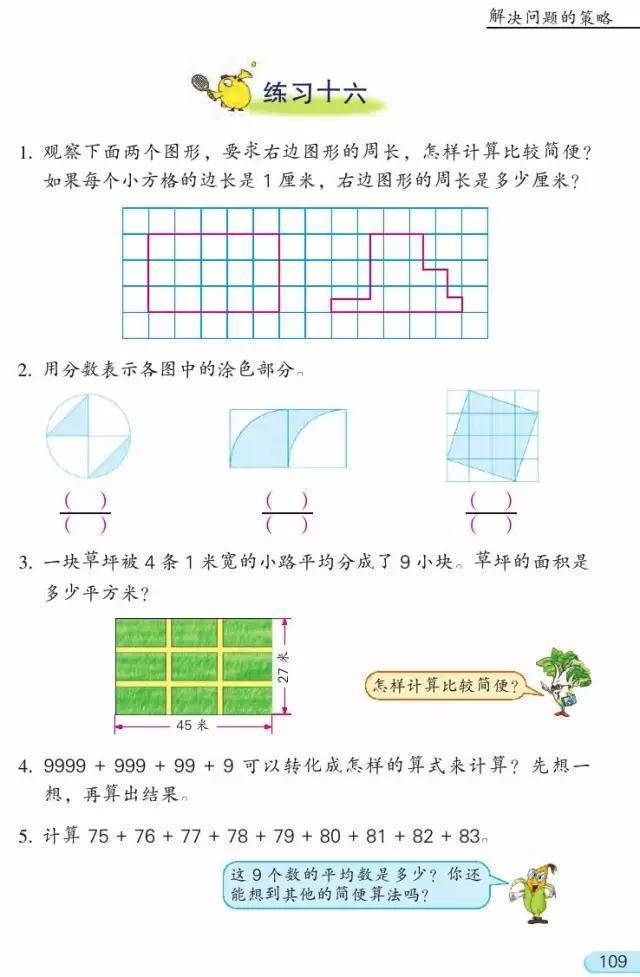 解决问题的策略

练习十六

1. 观察下面两个图形，要求右边图形的周长，怎样计算比较简便？如果每个小方格的边长是 1 厘米，右边图形的周长是多少厘米？

2. 用分数表示各图中的涂色部分。

$\frac{(\quad)}{(\quad)}$ $\frac{(\quad)}{(\quad)}$ $\frac{(\quad)}{(\quad)}$

3. 一块草坪被 4 条 1 米宽的小路平均分成了 9 小块。草坪的面积是多少平方米？

27 米

45 米

怎样计算比较简便？

4. 9999 + 999 + 99 + 9 可以转化成怎样的算式来计算？先想一想，再算出结果。

5. 计算 75 + 76 + 77 + 78 + 79 + 80 + 81 + 82 + 83。

这 9 个数的平均数是多少？你还能想到其他的简便算法吗？

109